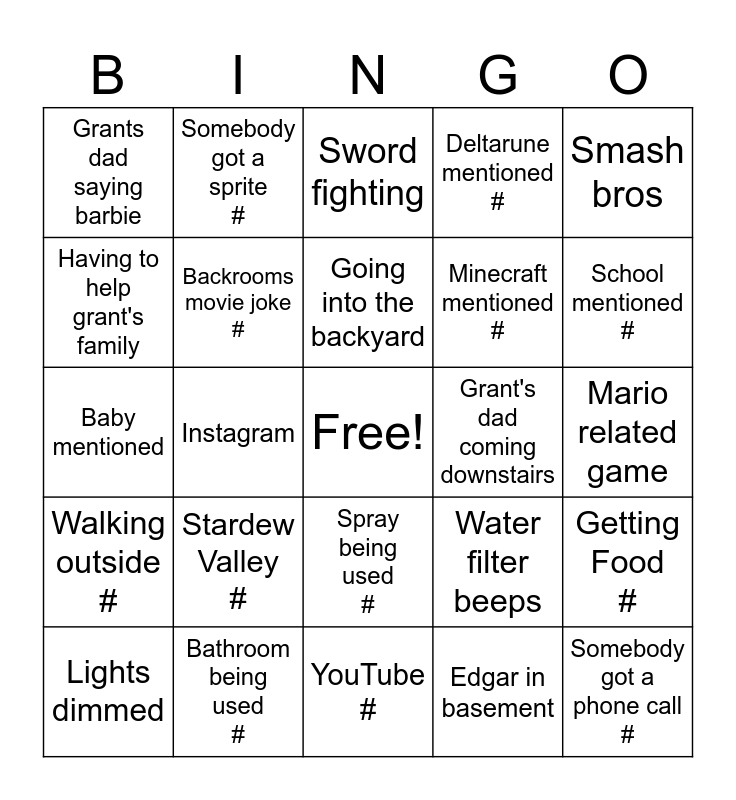 | B | I | N | G | O |
|---|---|---|---|---|
| Grants dad saying barbie | Somebody got a sprite # | Sword fighting | Deltarune mentioned # | Smash bros |
| Having to help grant's family | Backrooms movie joke # | Going into the backyard | Minecraft mentioned # | School mentioned # |
| Baby mentioned | Instagram | Free! | Grant's dad coming downstairs | Mario related game |
| Walking outside # | Stardew Valley # | Spray being used # | Water filter beeps | Getting Food # |
| Lights dimmed | Bathroom being used # | YouTube # | Edgar in basement | Somebody got a phone call # |